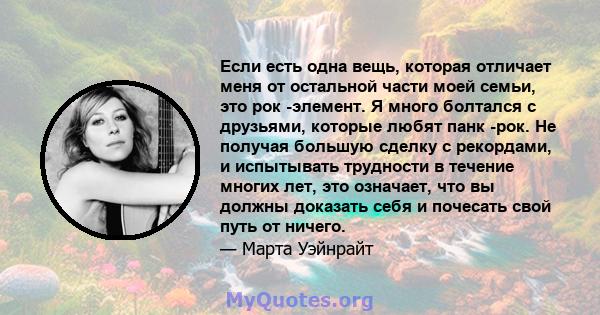 Если есть одна вещь, которая отличает меня от остальной части моей семьи, это рок -элемент. Я много болтался с друзьями, которые любят панк -рок. Не получая большую сделку с рекордами, и испытывать трудности в течение многих лет, это означает, что вы должны доказать себя и почесать свой путь от ничего.

— Марта Уэйнрайт

MyQuotes.org